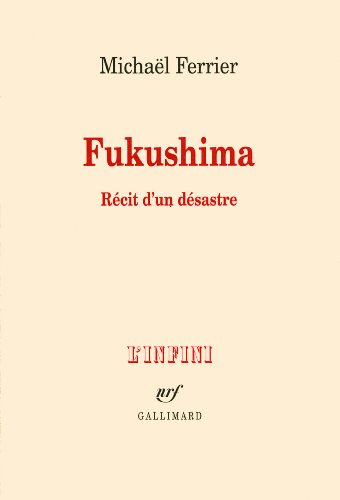 Michaël Ferrier

Fukushima

Récit d'un désastre

L'INFINI

nrf

GALLIMARD